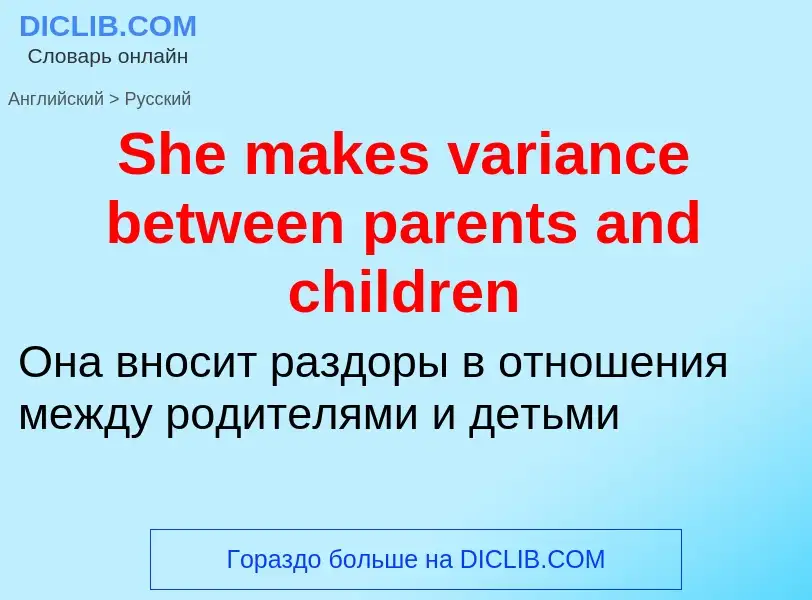 DICLIB.COM
Словарь онлайн

Английский > Русский

She makes variance between parents and children

Она вносит раздоры в отношения между родителями и детьми

Гораздо больше на DICLIB.COM